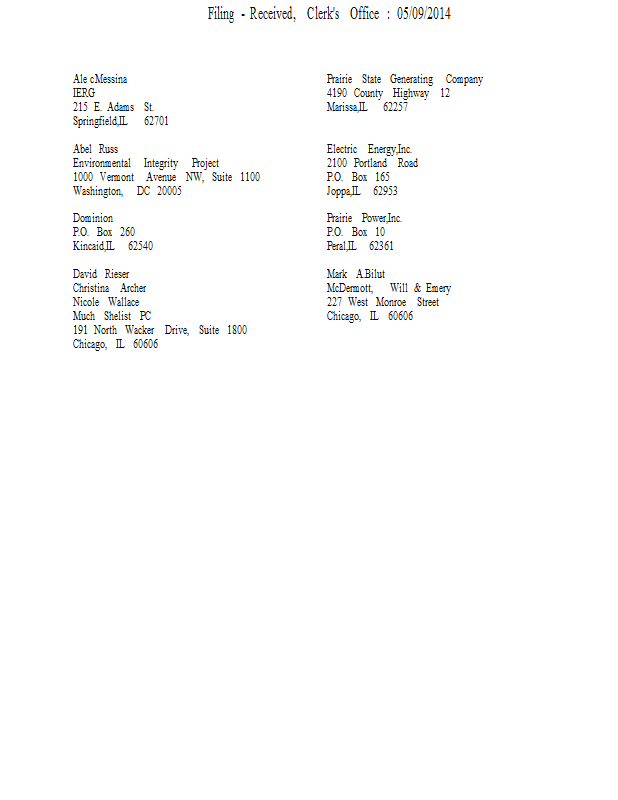 Filing - Received, Clerk's Office : 05/09/2014

Ale cMessina
IERG
215 E. Adams St.
Springfield,IL 62701

Abel Russ
Environmental Integrity Project
1000 Vermont Avenue NW, Suite 1100
Washington, DC 20005

Dominion
P.O. Box 260
Kincaid,IL 62540

David Rieser
Christina Archer
Nicole Wallace
Much Shelist PC
191 North Wacker Drive, Suite 1800
Chicago, IL 60606

Prairie State Generating Company
4190 County Highway 12
Marissa,IL 62257

Electric Energy,Inc.
2100 Portland Road
P.O. Box 165
Joppa,IL 62953

Prairie Power,Inc.
P.O. Box 10
Peral,IL 62361

Mark A.Bilut
McDermott, Will & Emery
227 West Monroe Street
Chicago, IL 60606